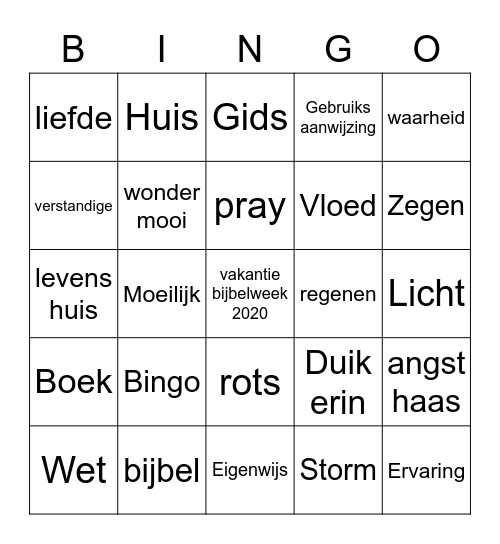 | B | I | N | G | O |
|---|---|---|---|---|
| liefde | Huis | Gids | Gebruiks aanwijzing | waarheid |
| verstandige | wonder mooi | pray | Vloed | Zegen |
| levens huis | Moeilijk | vakantie bijbelweek 2020 | regenen | Licht |
| Boek | Bingo | rots | Duik erin | angst haas |
| Wet | bijbel | Eigenwijs | Storm | Ervaring |